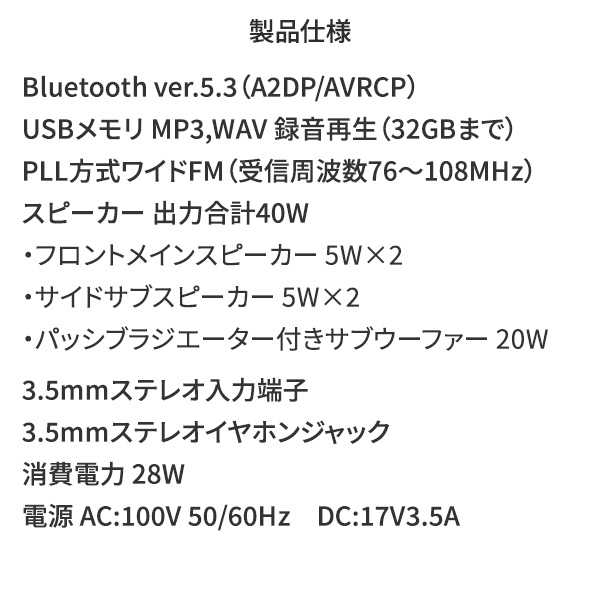 製品仕様

Bluetooth ver.5.3（A2DP/AVRCP）
USBメモリ MP3,WAV 録音再生（32GBまで）
PLL方式ワイドFM（受信周波数76～108MHz）
スピーカー 出力合計40W
・フロントメインスピーカー 5W×2
・サイドサブスピーカー 5W×2
・パッシブラジエーター付きサブウーファー 20W

3.5mmステレオ入力端子
3.5mmステレオイヤホンジャック
消費電力 28W
電源 AC:100V 50/60Hz　DC:17V3.5A